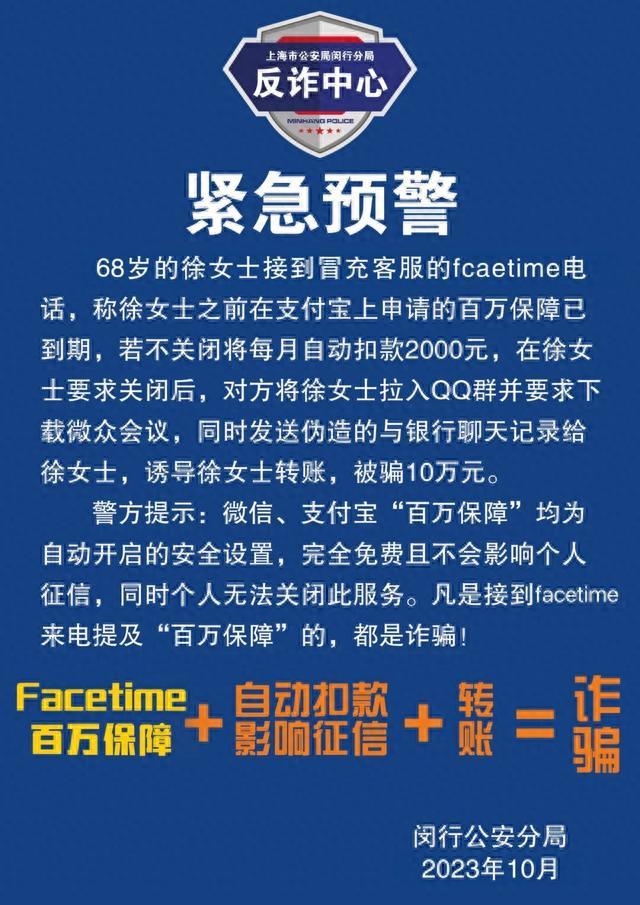 上海市公安局闵行分局
反诈中心
MINHANG POLICE

紧急预警

68岁的徐女士接到冒充客服的fcaetime电话，称徐女士之前在支付宝上申请的百万保障已到期，若不关闭将每月自动扣款2000元，在徐女士要求关闭后，对方将徐女士拉入QQ群并要求下载微众会议，同时发送伪造的与银行聊天记录给徐女士，诱导徐女士转账，被骗10万元。

警方提示：微信、支付宝“百万保障”均为自动开启的安全设置，完全免费且不会影响个人征信，同时个人无法关闭此服务。凡是接到facetime来电提及“百万保障”的，都是诈骗！

Facetime 百万保障 + 自动扣款 影响征信 + 转账 = 诈骗

闵行公安分局
2023年10月